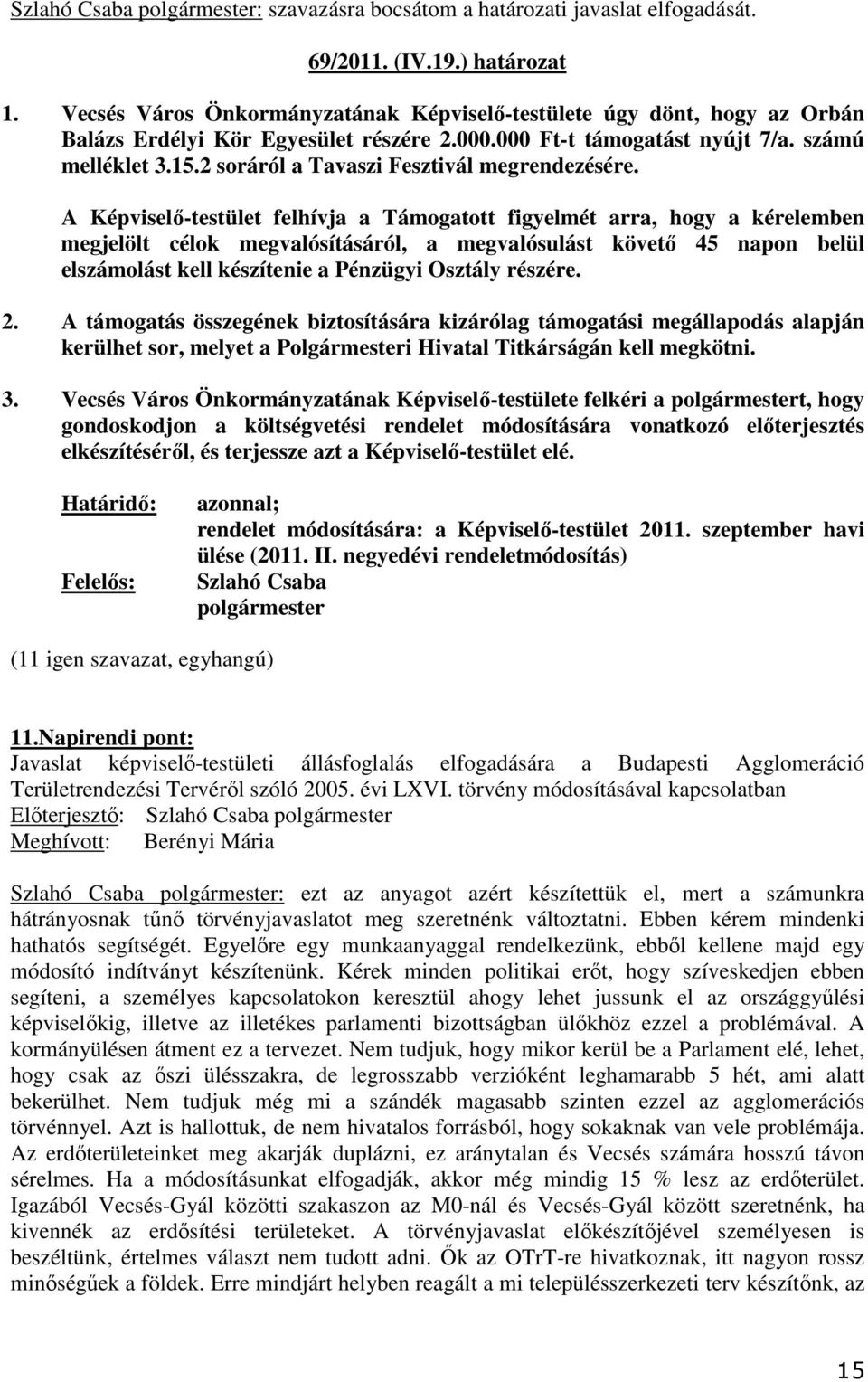 Szlahó Csaba polgármester: szavazásra bocsátom a határozati javaslat elfogadását.

69/2011. (IV.19.) határozat

1. Vecsés Város Önkormányzatának Képviselő-testülete úgy dönt, hogy az Orbán Balázs Erdélyi Kör Egyesület részére 2.000.000 Ft-t támogatást nyújt 7/a. számú melléklet 3.15.2 soráról a Tavaszi Fesztivál megrendezésére.

A Képviselő-testület felhívja a Támogatott figyelmét arra, hogy a kérelemben megjelölt célok megvalósításáról, a megvalósulást követő 45 napon belül elszámolást kell készítenie a Pénzügyi Osztály részére.

2. A támogatás összegének biztosítására kizárólag támogatási megállapodás alapján kerülhet sor, melyet a Polgármesteri Hivatal Titkárságán kell megkötni.

3. Vecsés Város Önkormányzatának Képviselő-testülete felkéri a polgármestert, hogy gondoskodjon a költségvetési rendelet módosítására vonatkozó előterjesztés elkészítéséről, és terjessze azt a Képviselő-testület elé.

Határidő: azonnal;
rendelet módosítására: a Képviselő-testület 2011. szeptember havi ülése (2011. II. negyedévi rendeletmódosítás)
Felelős: Szlahó Csaba
polgármester

(11 igen szavazat, egyhangú)

11.Napirendi pont:
Javaslat képviselő-testületi állásfoglalás elfogadására a Budapesti Agglomeráció Területrendezési Tervéről szóló 2005. évi LXVI. törvény módosításával kapcsolatban
Előterjesztő: Szlahó Csaba polgármester
Meghívott: Berényi Mária

Szlahó Csaba polgármester: ezt az anyagot azért készítettük el, mert a számunkra hátrányosnak tűnő törvényjavaslatot meg szeretnénk változtatni. Ebben kérem mindenki hathatós segítségét. Egyelőre egy munkaanyaggal rendelkezünk, ebből kellene majd egy módosító indítványt készítenünk. Kérek minden politikai erőt, hogy szíveskedjen ebben segíteni, a személyes kapcsolatokon keresztül ahogy lehet jussunk el az országgyűlési képviselőkig, illetve az illetékes parlamenti bizottságban ülőkhöz ezzel a problémával. A kormányülésen átment ez a tervezet. Nem tudjuk, hogy mikor kerül be a Parlament elé, lehet, hogy csak az őszi ülésszakra, de legrosszabb verzióként leghamarabb 5 hét, ami alatt bekerülhet. Nem tudjuk még mi a szándék magasabb szinten ezzel az agglomerációs törvénnyel. Azt is hallottuk, de nem hivatalos forrásból, hogy sokaknak van vele problémája. Az erdőterületeinket meg akarják duplázni, ez aránytalan és Vecsés számára hosszú távon sérelmes. Ha a módosításunkat elfogadják, akkor még mindig 15 % lesz az erdőterület. Igazából Vecsés-Gyál közötti szakaszon az M0-nál és Vecsés-Gyál között szeretnénk, ha kivennék az erdősítési területeket. A törvényjavaslat előkészítőjével személyesen is beszéltünk, értelmes választ nem tudott adni. Ők az OTrT-re hivatkoznak, itt nagyon rossz minőségűek a földek. Erre mindjárt helyben reagált a mi településszerkezeti terv készítőnk, az

15